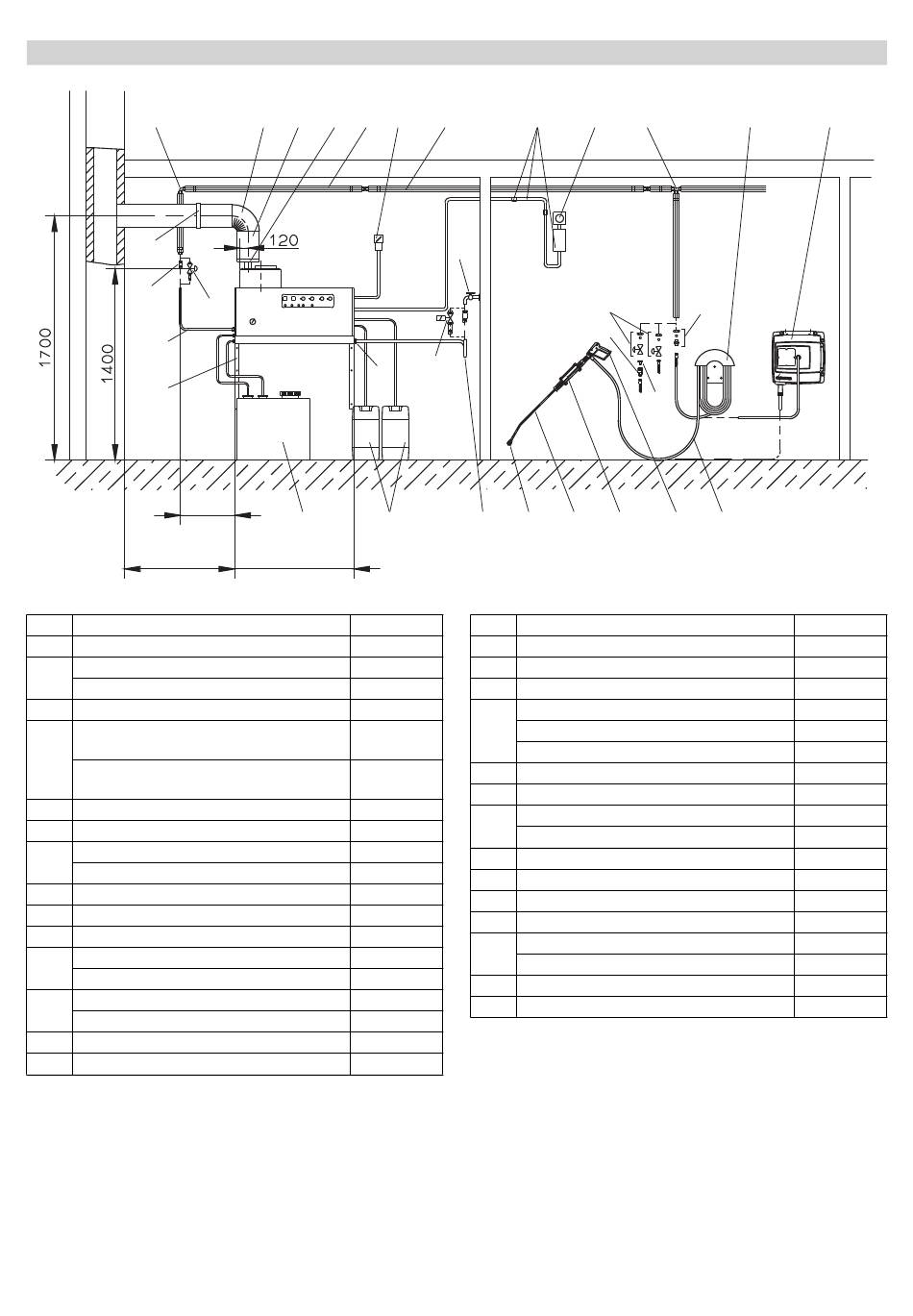 120

1700

1400